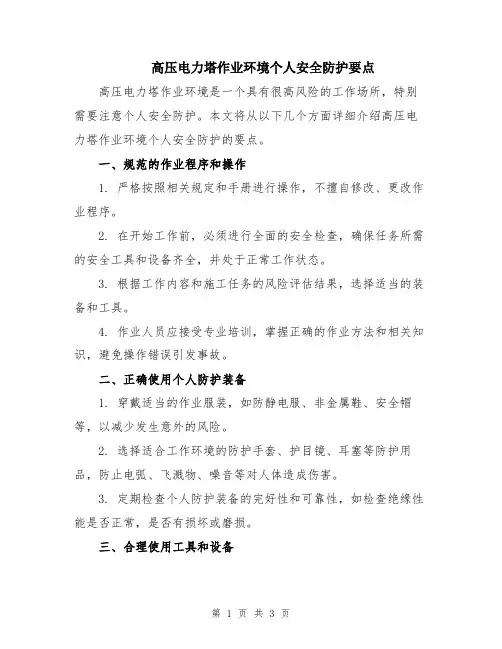 高压电力塔作业环境个人安全防护要点

高压电力塔作业环境是一个具有很高风险的工作场所，特别需要注意个人安全防护。本文将从以下几个方面详细介绍高压电力塔作业环境个人安全防护的要点。

一、规范的作业程序和操作

1. 严格按照相关规定和手册进行操作，不擅自修改、更改作业程序。

2. 在开始工作前，必须进行全面的安全检查，确保任务所需的安全工具和设备齐全，并处于正常工作状态。

3. 根据工作内容和施工任务的风险评估结果，选择适当的装备和工具。

4. 作业人员应接受专业培训，掌握正确的作业方法和相关知识，避免操作错误引发事故。

二、正确使用个人防护装备

1. 穿戴适当的作业服装，如防静电服、非金属鞋、安全帽等，以减少发生意外的风险。

2. 选择适合工作环境的防护手套、护目镜、耳塞等防护用品，防止电弧、飞溅物、噪音等对人体造成伤害。

3. 定期检查个人防护装备的完好性和可靠性，如检查绝缘性能是否正常，是否有损坏或磨损。

三、合理使用工具和设备

第 1 页 共 3 页